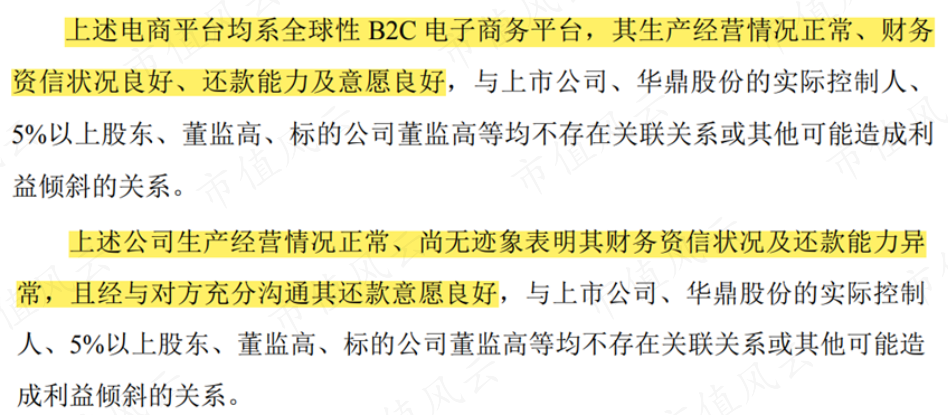 上述电商平台均系全球性 B2C 电子商务平台，其生产经营情况正常、财务资信状况良好、还款能力及意愿良好，与上市公司、华鼎股份的实际控制人、5%以上股东、董监高、标的公司董监高等均不存在关联关系或其他可能造成利益倾斜的关系。

上述公司生产经营情况正常、尚无迹象表明其财务资信状况及还款能力异常，且经与对方充分沟通其还款意愿良好，与上市公司、华鼎股份的实际控制人、5%以上股东、董监高、标的公司董监高等均不存在关联关系或其他可能造成利益倾斜的关系。

市值风云